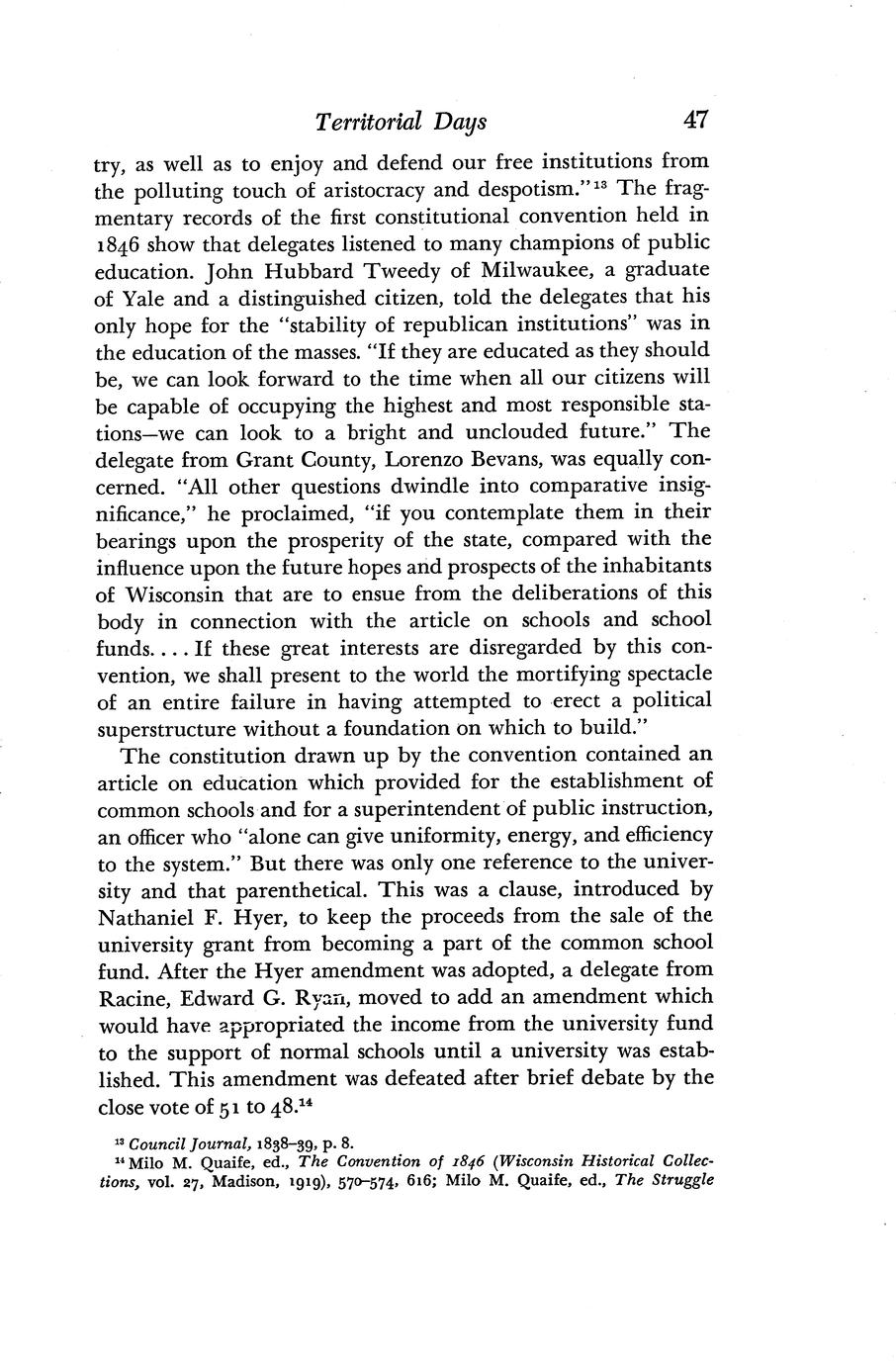 Territorial Days 47

try, as well as to enjoy and defend our free institutions from the polluting touch of aristocracy and despotism."$^{13}$ The fragmentary records of the first constitutional convention held in 1846 show that delegates listened to many champions of public education. John Hubbard Tweedy of Milwaukee, a graduate of Yale and a distinguished citizen, told the delegates that his only hope for the "stability of republican institutions" was in the education of the masses. "If they are educated as they should be, we can look forward to the time when all our citizens will be capable of occupying the highest and most responsible stations—we can look to a bright and unclouded future." The delegate from Grant County, Lorenzo Bevans, was equally concerned. "All other questions dwindle into comparative insignificance," he proclaimed, "if you contemplate them in their bearings upon the prosperity of the state, compared with the influence upon the future hopes and prospects of the inhabitants of Wisconsin that are to ensue from the deliberations of this body in connection with the article on schools and school funds. . . . If these great interests are disregarded by this convention, we shall present to the world the mortifying spectacle of an entire failure in having attempted to erect a political superstructure without a foundation on which to build."

The constitution drawn up by the convention contained an article on education which provided for the establishment of common schools and for a superintendent of public instruction, an officer who "alone can give uniformity, energy, and efficiency to the system." But there was only one reference to the university and that parenthetical. This was a clause, introduced by Nathaniel F. Hyer, to keep the proceeds from the sale of the university grant from becoming a part of the common school fund. After the Hyer amendment was adopted, a delegate from Racine, Edward G. Ryan, moved to add an amendment which would have appropriated the income from the university fund to the support of normal schools until a university was established. This amendment was defeated after brief debate by the close vote of 51 to 48.$^{14}$

$^{13}$ Council Journal, 1838–39, p. 8.
$^{14}$ Milo M. Quaife, ed., The Convention of 1846 (Wisconsin Historical Collections, vol. 27, Madison, 1919), 570–574, 616; Milo M. Quaife, ed., The Struggle